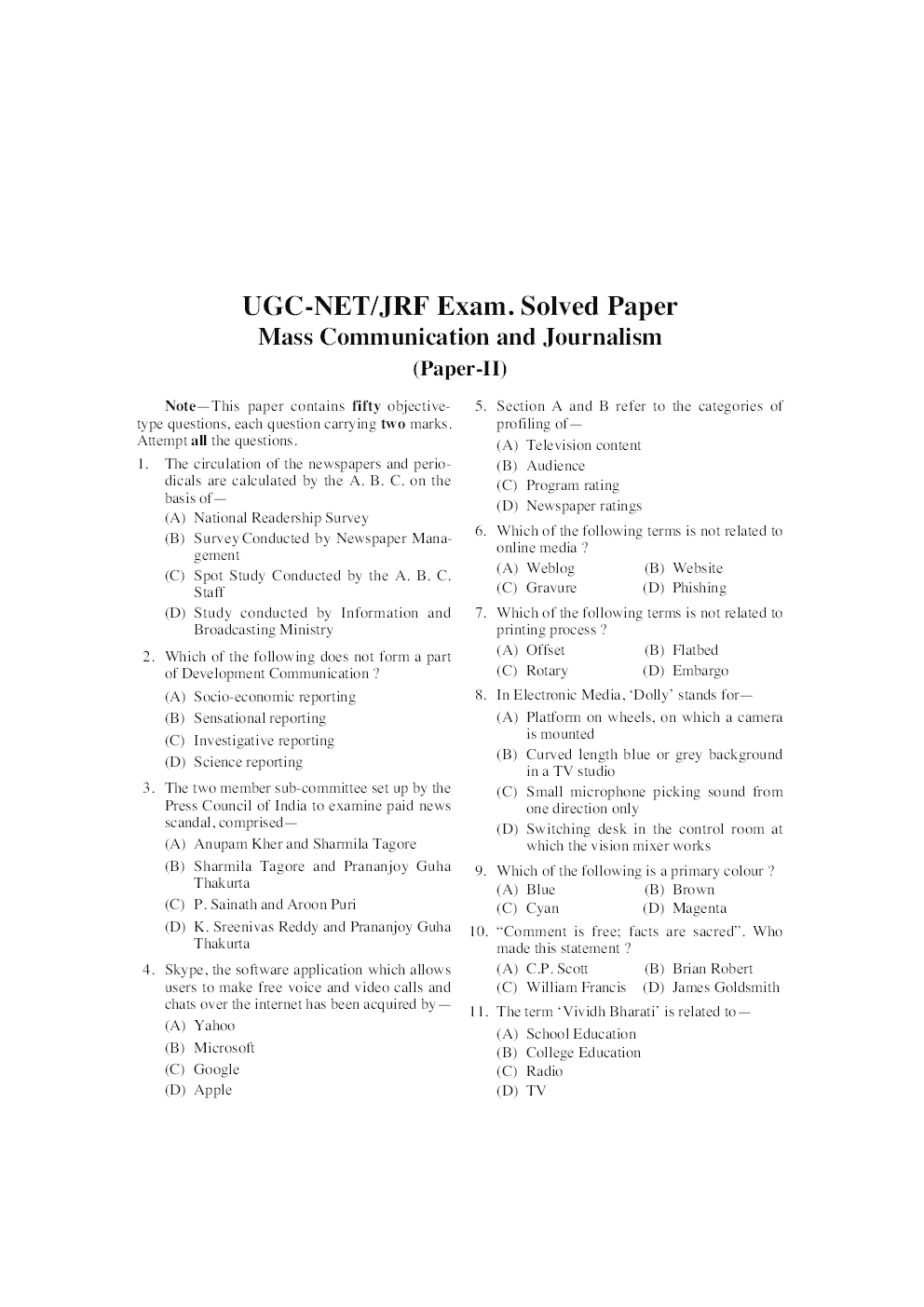 UGC-NET/JRF Exam. Solved Paper
Mass Communication and Journalism
(Paper-II)

Note—This paper contains fifty objective-type questions, each question carrying two marks. Attempt all the questions.

1. The circulation of the newspapers and periodicals are calculated by the A. B. C. on the basis of—
(A) National Readership Survey
(B) Survey Conducted by Newspaper Management
(C) Spot Study Conducted by the A. B. C. Staff
(D) Study conducted by Information and Broadcasting Ministry

2. Which of the following does not form a part of Development Communication ?
(A) Socio-economic reporting
(B) Sensational reporting
(C) Investigative reporting
(D) Science reporting

3. The two member sub-committee set up by the Press Council of India to examine paid news scandal, comprised—
(A) Anupam Kher and Sharmila Tagore
(B) Sharmila Tagore and Prananjoy Guha Thakurta
(C) P. Sainath and Aroon Puri
(D) K. Sreenivas Reddy and Prananjoy Guha Thakurta

4. Skype, the software application which allows users to make free voice and video calls and chats over the internet has been acquired by—
(A) Yahoo
(B) Microsoft
(C) Google
(D) Apple

5. Section A and B refer to the categories of profiling of—
(A) Television content
(B) Audience
(C) Program rating
(D) Newspaper ratings

6. Which of the following terms is not related to online media ?
(A) Weblog (B) Website
(C) Gravure (D) Phishing

7. Which of the following terms is not related to printing process ?
(A) Offset (B) Flatbed
(C) Rotary (D) Embargo

8. In Electronic Media, 'Dolly' stands for—
(A) Platform on wheels, on which a camera is mounted
(B) Curved length blue or grey background in a TV studio
(C) Small microphone picking sound from one direction only
(D) Switching desk in the control room at which the vision mixer works

9. Which of the following is a primary colour ?
(A) Blue (B) Brown
(C) Cyan (D) Magenta

10. "Comment is free; facts are sacred". Who made this statement ?
(A) C.P. Scott (B) Brian Robert
(C) William Francis (D) James Goldsmith

11. The term 'Vividh Bharati' is related to—
(A) School Education
(B) College Education
(C) Radio
(D) TV